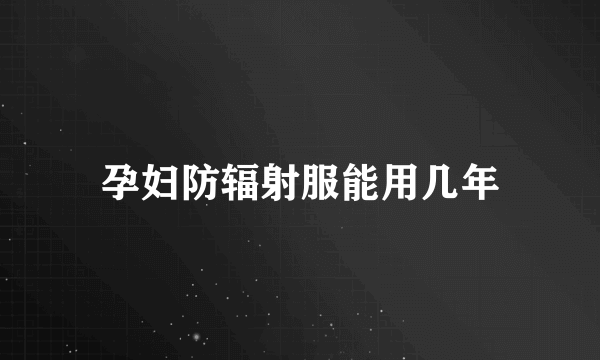 孕妇防辐射服能用几年